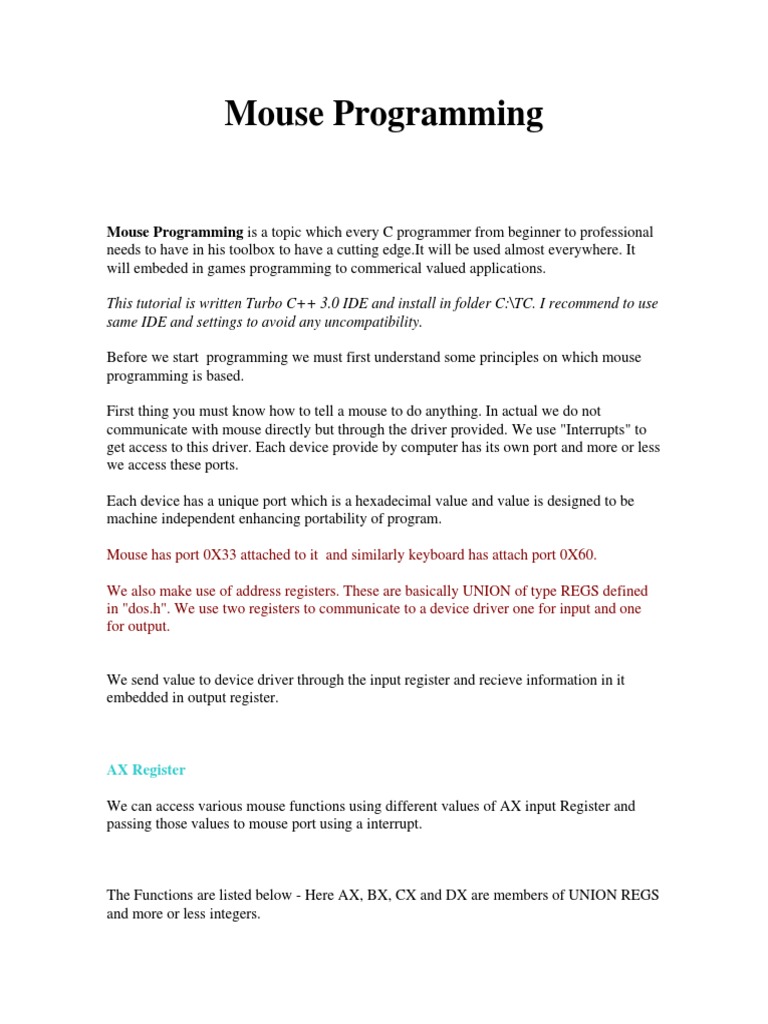 Mouse Programming

Mouse Programming is a topic which every C programmer from beginner to professional needs to have in his toolbox to have a cutting edge.It will be used almost everywhere. It will embeded in games programming to commerical valued applications.

This tutorial is written Turbo C++ 3.0 IDE and install in folder C:\TC. I recommend to use same IDE and settings to avoid any uncompatibility.

Before we start programming we must first understand some principles on which mouse programming is based.

First thing you must know how to tell a mouse to do anything. In actual we do not communicate with mouse directly but through the driver provided. We use "Interrupts" to get access to this driver. Each device provide by computer has its own port and more or less we access these ports.

Each device has a unique port which is a hexadecimal value and value is designed to be machine independent enhancing portability of program.

Mouse has port 0X33 attached to it and similarly keyboard has attach port 0X60.

We also make use of address registers. These are basically UNION of type REGS defined in "dos.h". We use two registers to communicate to a device driver one for input and one for output.

We send value to device driver through the input register and recieve information in it embedded in output register.

AX Register

We can access various mouse functions using different values of AX input Register and passing those values to mouse port using a interrupt.

The Functions are listed below - Here AX, BX, CX and DX are members of UNION REGS and more or less integers.